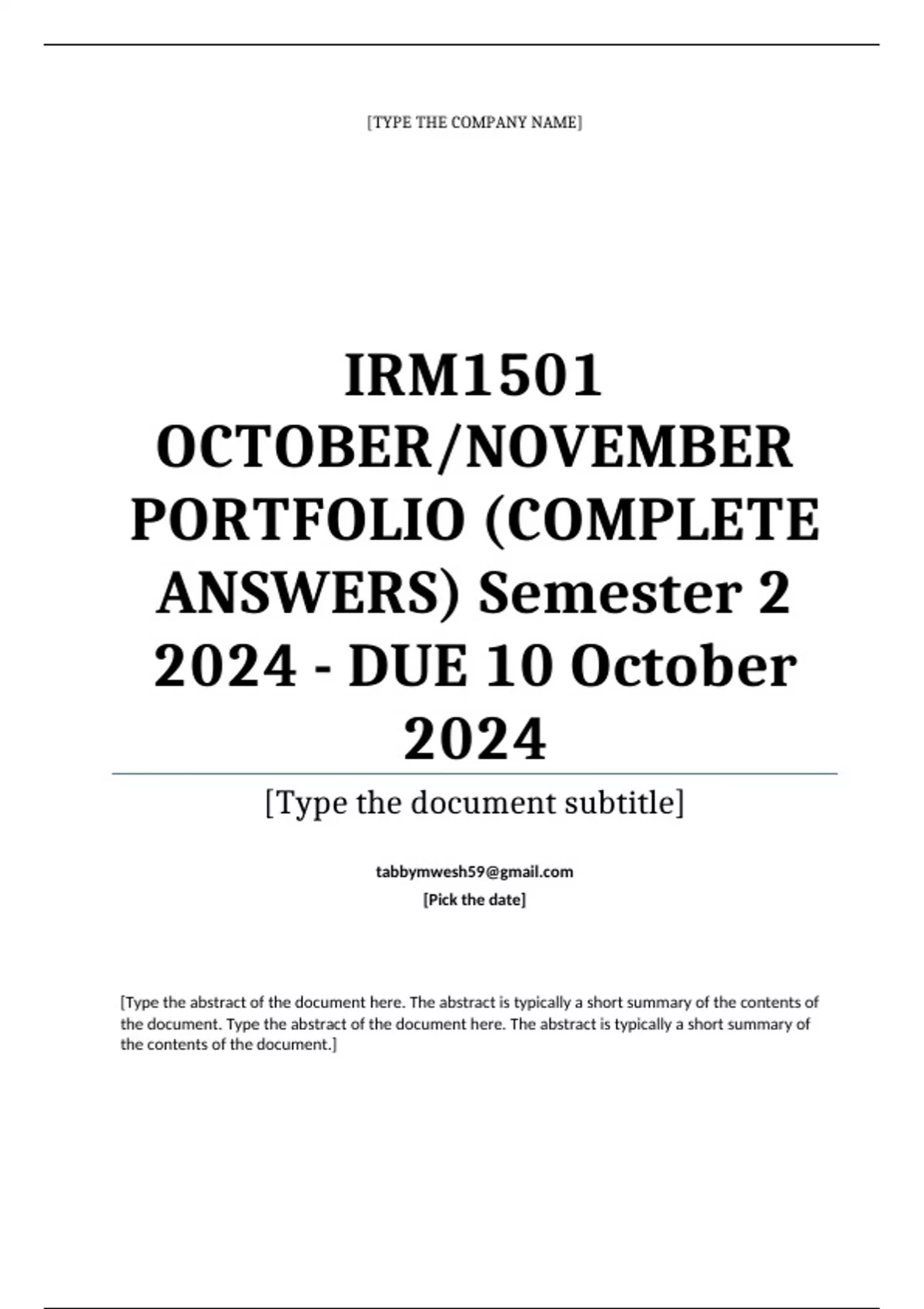 [TYPE THE COMPANY NAME]

IRM1501 OCTOBER/NOVEMBER PORTFOLIO (COMPLETE ANSWERS) Semester 2 2024 - DUE 10 October 2024

[Type the document subtitle]

tabbymwesh59@gmail.com
[Pick the date]

[Type the abstract of the document here. The abstract is typically a short summary of the contents of the document. Type the abstract of the document here. The abstract is typically a short summary of the contents of the document.]